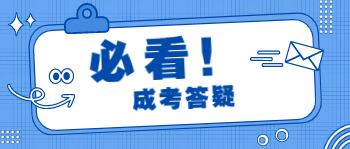 必看！
成考答疑